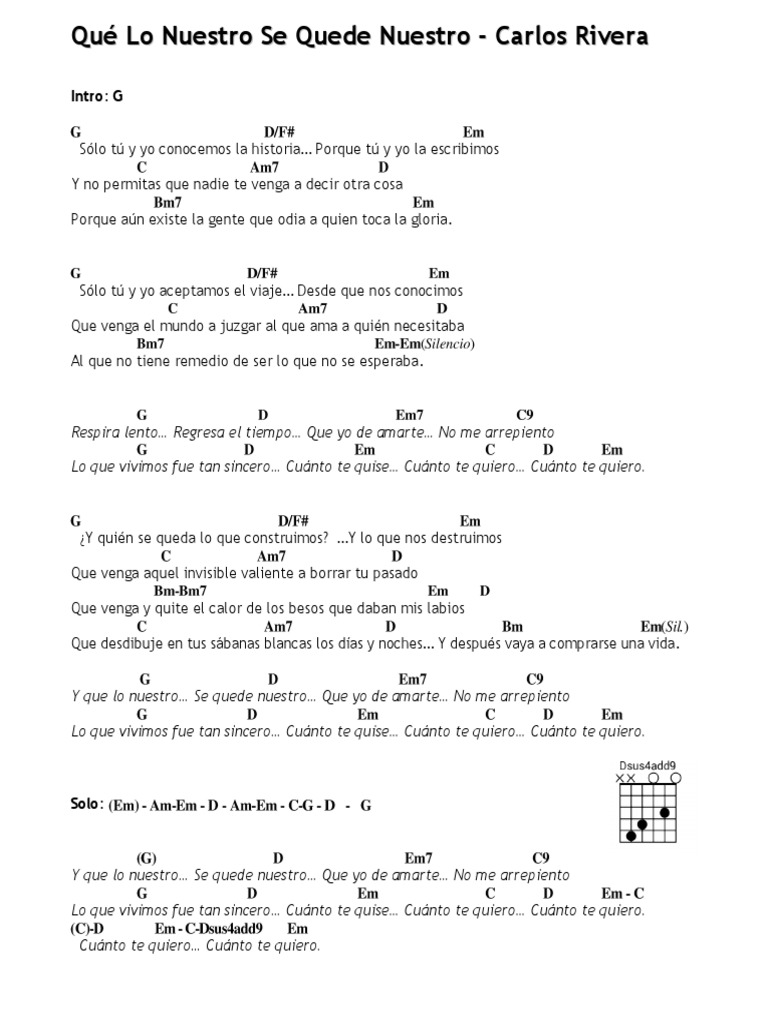 Qué Lo Nuestro Se Quede Nuestro - Carlos Rivera

Intro: G

G D/F# Em
Sólo tú y yo conocemos la historia... Porque tú y yo la escribimos
C Am7 D
Y no permitas que nadie te venga a decir otra cosa
Bm7 Em
Porque aún existe la gente que odia a quien toca la gloria.

G D/F# Em
Sólo tú y yo aceptamos el viaje... Desde que nos conocimos
C Am7 D
Que venga el mundo a juzgar al que ama a quién necesitaba
Bm7 Em-Em(Silencio)
Al que no tiene remedio de ser lo que no se esperaba.

G D Em7 C9
Respira lento... Regresa el tiempo... Que yo de amarte... No me arrepiento
G D Em C D Em
Lo que vivimos fue tan sincero... Cuánto te quise... Cuánto te quiero... Cuánto te quiero.

G D/F# Em
¿Y quién se queda lo que construimos? ...Y lo que nos destruimos
C Am7 D
Que venga aquel invisible valiente a borrar tu pasado
Bm-Bm7 Em D
Que venga y quite el calor de los besos que daban mis labios
C Am7 D Bm Em(Sil.)
Que desdibuje en tus sábanas blancas los días y noches... Y después vaya a comprarse una vida.

G D Em7 C9
Y que lo nuestro... Se quede nuestro... Que yo de amarte... No me arrepiento
G D Em C D Em
Lo que vivimos fue tan sincero... Cuánto te quise... Cuánto te quiero... Cuánto te quiero.

Dsus4add9

Solo: (Em) - Am-Em - D - Am-Em - C-G - D - G

(G) D Em7 C9
Y que lo nuestro... Se quede nuestro... Que yo de amarte... No me arrepiento
G D Em C D Em - C
Lo que vivimos fue tan sincero... Cuánto te quise... Cuánto te quiero... Cuánto te quiero.
(C)-D Em - C-Dsus4add9 Em
Cuánto te quiero... Cuánto te quiero.